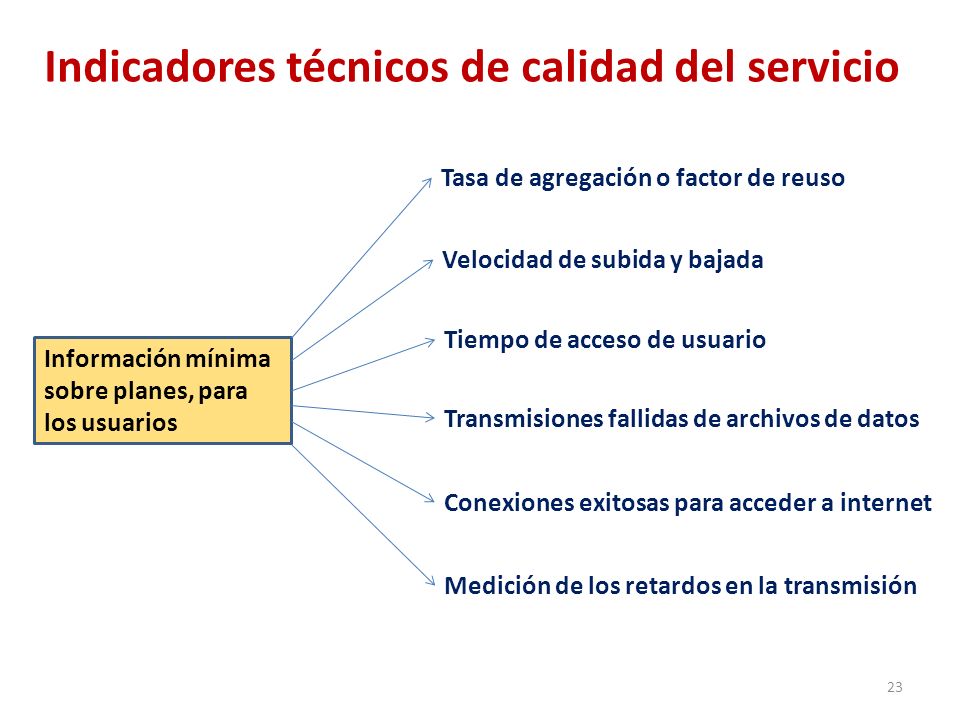 Indicadores técnicos de calidad del servicio

Información mínima sobre planes, para los usuarios

Tasa de agregación o factor de reuso

Velocidad de subida y bajada

Tiempo de acceso de usuario

Transmisiones fallidas de archivos de datos

Conexiones exitosas para acceder a internet

Medición de los retardos en la transmisión

23